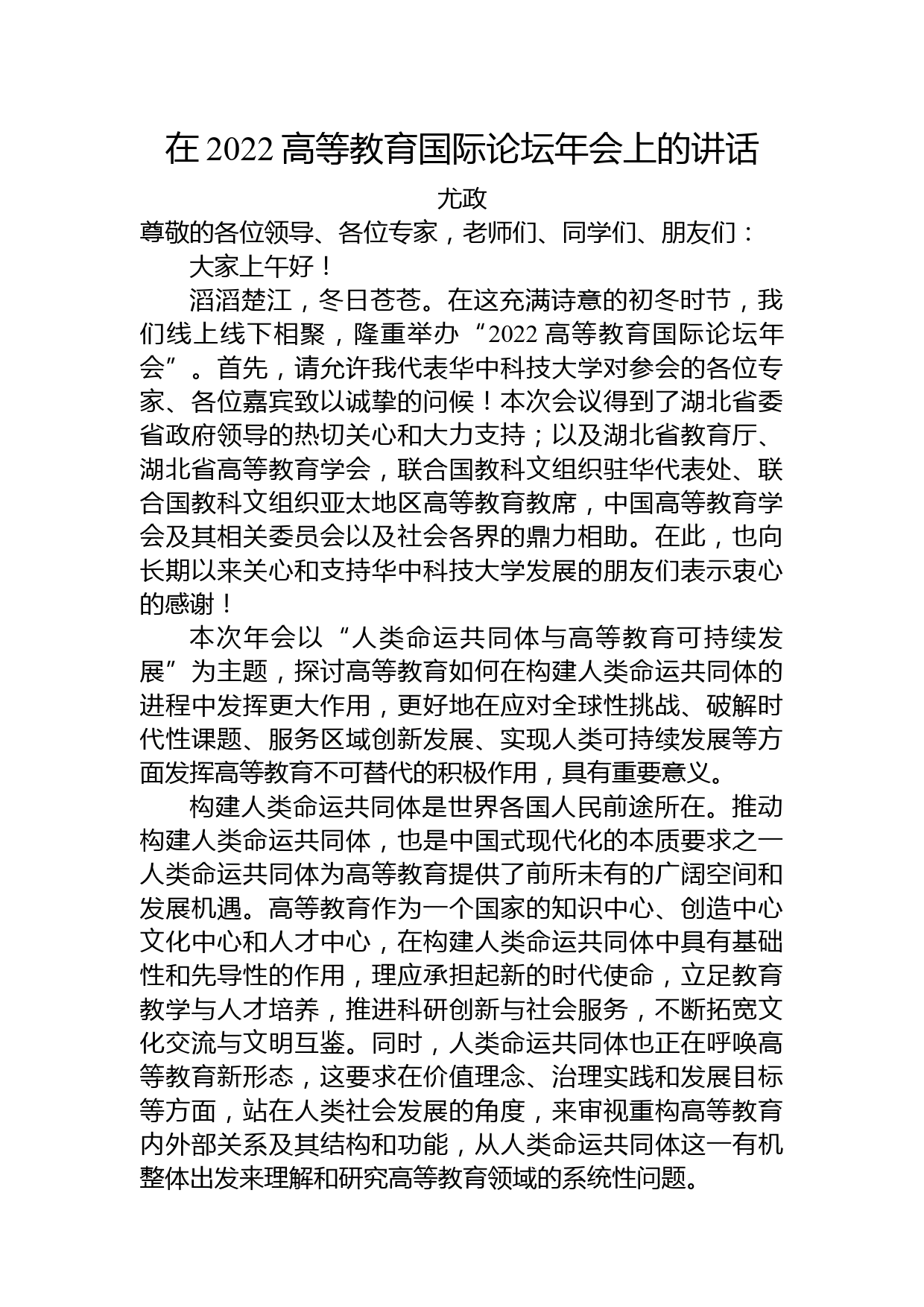 在 2022 高等教育国际论坛年会上的讲话

尤政

尊敬的各位领导、各位专家，老师们、同学们、朋友们：

大家上午好！

滔滔楚江，冬日苍苍。在这充满诗意的初冬时节，我们线上线下相聚，隆重举办“2022 高等教育国际论坛年会”。首先，请允许我代表华中科技大学对参会的各位专家、各位嘉宾致以诚挚的问候！本次会议得到了湖北省委省政府领导的热切关心和大力支持；以及湖北省教育厅、湖北省高等教育学会，联合国教科文组织驻华代表处、联合国教科文组织亚太地区高等教育教席，中国高等教育学会及其相关委员会以及社会各界的鼎力相助。在此，也向长期以来关心和支持华中科技大学发展的朋友们表示衷心的感谢！

本次年会以“人类命运共同体与高等教育可持续发展”为主题，探讨高等教育如何在构建人类命运共同体的进程中发挥更大作用，更好地在应对全球性挑战、破解时代性课题、服务区域创新发展、实现人类可持续发展等方面发挥高等教育不可替代的积极作用，具有重要意义。

构建人类命运共同体是世界各国人民前途所在。推动构建人类命运共同体，也是中国式现代化的本质要求之一人类命运共同体为高等教育提供了前所未有的广阔空间和发展机遇。高等教育作为一个国家的知识中心、创造中心文化中心和人才中心，在构建人类命运共同体中具有基础性和先导性的作用，理应承担起新的时代使命，立足教育教学与人才培养，推进科研创新与社会服务，不断拓宽文化交流与文明互鉴。同时，人类命运共同体也正在呼唤高等教育新形态，这要求在价值理念、治理实践和发展目标等方面，站在人类社会发展的角度，来审视重构高等教育内外部关系及其结构和功能，从人类命运共同体这一有机整体出发来理解和研究高等教育领域的系统性问题。